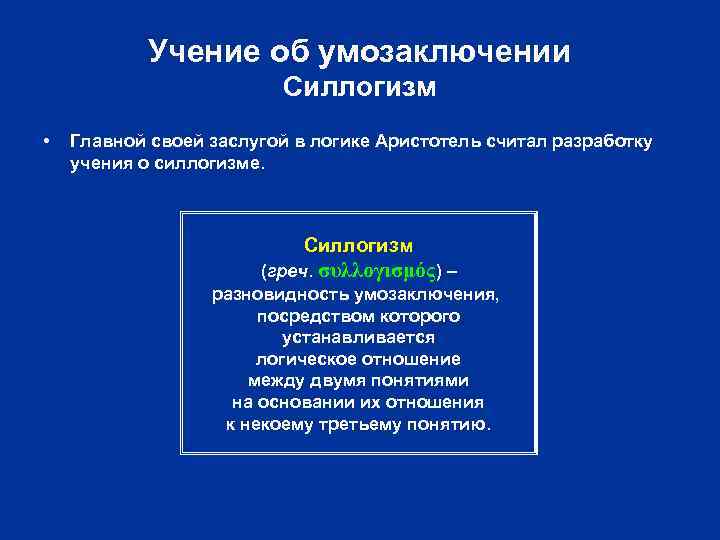 Учение об умозаключении
Силлогизм

• Главной своей заслугой в логике Аристотель считал разработку учения о силлогизме.

Силлогизм
(греч. συλλογισμός) – разновидность умозаключения, посредством которого устанавливается логическое отношение между двумя понятиями на основании их отношения к некоему третьему понятию.